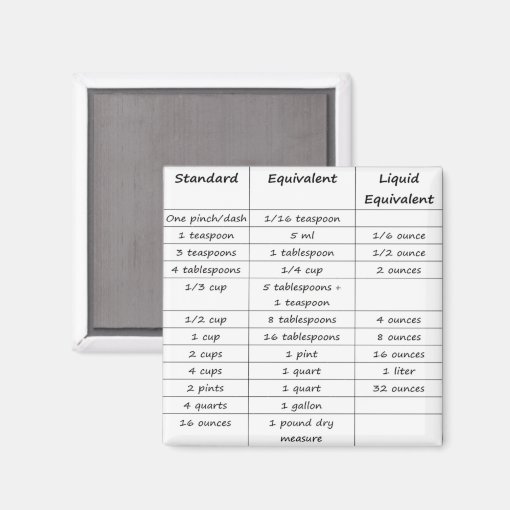 | Standard | Equivalent | Liquid Equivalent |
|---|---|---|
| One pinch/dash | 1/16 teaspoon | |
| 1 teaspoon | 5 ml | 1/6 ounce |
| 3 teaspoons | 1 tablespoon | 1/2 ounce |
| 4 tablespoons | 1/4 cup | 2 ounces |
| 1/3 cup | 5 tablespoons + 1 teaspoon | |
| 1/2 cup | 8 tablespoons | 4 ounces |
| 1 cup | 16 tablespoons | 8 ounces |
| 2 cups | 1 pint | 16 ounces |
| 4 cups | 1 quart | 1 liter |
| 2 pints | 1 quart | 32 ounces |
| 4 quarts | 1 gallon | |
| 16 ounces | 1 pound dry measure | |